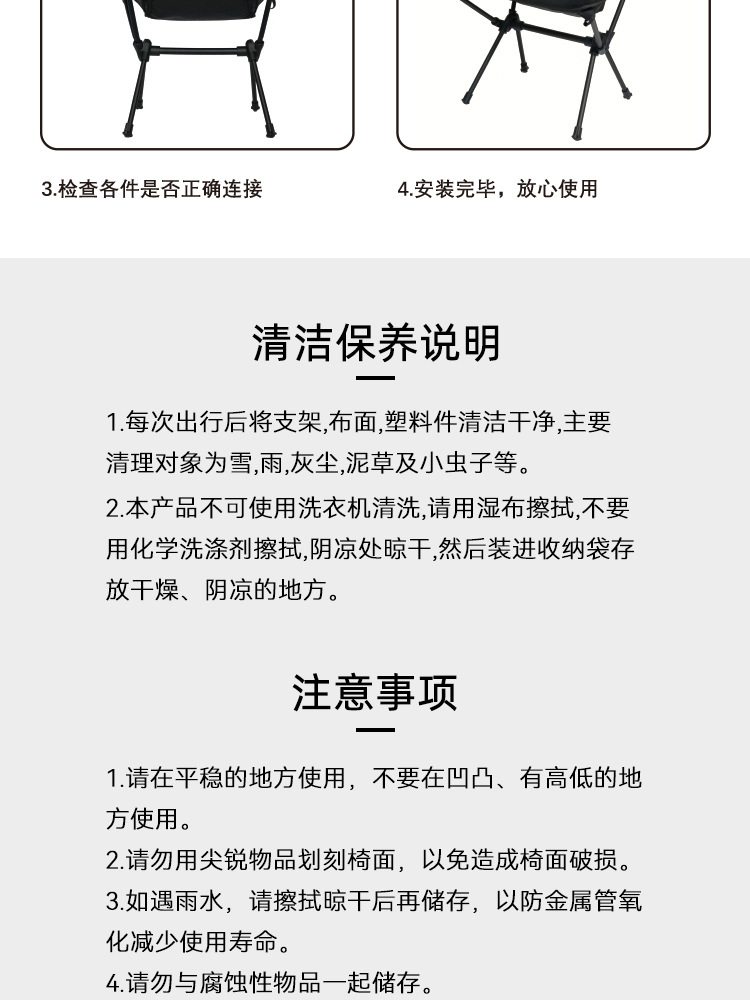 3.检查各件是否正确连接

4.安装完毕，放心使用

清洁保养说明

1.每次出行后将支架,布面,塑料件清洁干净,主要清理对象为雪,雨,灰尘,泥草及小虫子等。

2.本产品不可使用洗衣机清洗,请用湿布擦拭,不要用化学洗涤剂擦拭,阴凉处晾干,然后装进收纳袋存放干燥、阴凉的地方。

注意事项

1.请在平稳的地方使用，不要在凹凸、有高低的地方使用。

2.请勿用尖锐物品划刻椅面，以免造成椅面破损。

3.如遇雨水，请擦拭晾干后再储存，以防金属管氧化减少使用寿命。

4.请勿与腐蚀性物品一起储存。